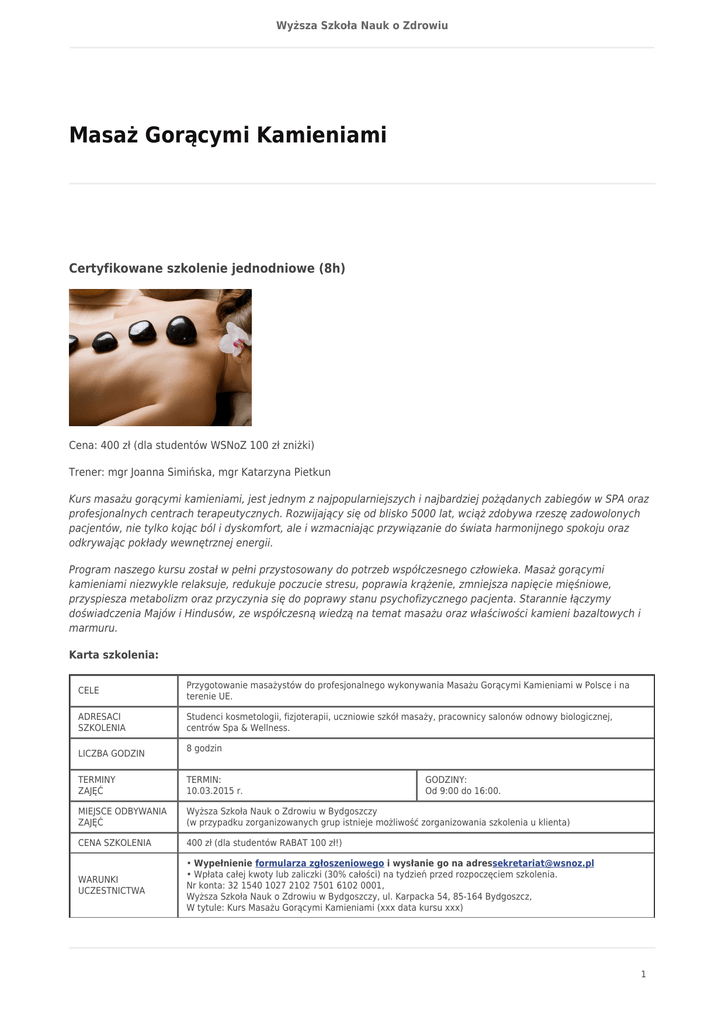 Wyższa Szkoła Nauk o Zdrowiu

Masaż Gorącymi Kamieniami

Certyfikowane szkolenie jednodniowe (8h)

Cena: 400 zł (dla studentów WSNoZ 100 zł zniżki)

Trener: mgr Joanna Simińska, mgr Katarzyna Pietkun

Kurs masażu gorącymi kamieniami, jest jednym z najpopularniejszych i najbardziej pożądanych zabiegów w SPA oraz profesjonalnych centrach terapeutycznych. Rozwijający się od blisko 5000 lat, wciąż zdobywa rzeszę zadowolonych pacjentów, nie tylko kojąc ból i dyskomfort, ale i wzmacniając przywiązanie do świata harmonijnego spokoju oraz odkrywając pokłady wewnętrznej energii.

Program naszego kursu został w pełni przystosowany do potrzeb współczesnego człowieka. Masaż gorącymi kamieniami niezwykle relaksuje, redukuje poczucie stresu, poprawia krążenie, zmniejsza napięcie mięśniowe, przyspiesza metabolizm oraz przyczynia się do poprawy stanu psychofizycznego pacjenta. Starannie łączymy doświadczenia Majów i Hindusów, ze współczesną wiedzą na temat masażu oraz właściwości kamieni bazaltowych i marmuru.

Karta szkolenia:

| CELE | Przygotowanie masażystów do profesjonalnego wykonywania Masażu Gorącymi Kamieniami w Polsce i na terenie UE. | |
|---|---|---|
| ADRESACI SZKOLENIA | Studenci kosmetologii, fizjoterapii, uczniowie szkół masaży, pracownicy salonów odnowy biologicznej, centrów Spa & Wellness. | |
| LICZBA GODZIN | 8 godzin | |
| TERMINY ZAJĘĆ | TERMIN: 10.03.2015 r. | GODZINY: Od 9:00 do 16:00. |
| MIEJSCE ODBYWANIA ZAJĘĆ | Wyższa Szkoła Nauk o Zdrowiu w Bydgoszczy (w przypadku zorganizowanych grup istnieje możliwość zorganizowania szkolenia u klienta) | |
| CENA SZKOLENIA | 400 zł (dla studentów RABAT 100 zł!) | |
| WARUNKI UCZESTNICTWA | • Wypełnienie formularza zgłoszeniowego i wysłanie go na adressekretariat@wsnoz.pl • Wpłata całej kwoty lub zaliczki (30% całości) na tydzień przed rozpoczęciem szkolenia. Nr konta: 32 1540 1027 2102 7501 6102 0001, Wyższa Szkoła Nauk o Zdrowiu w Bydgoszczy, ul. Karpacka 54, 85-164 Bydgoszcz, W tytule: Kurs Masażu Gorącymi Kamieniami (xxx data kursu xxx) | |

1